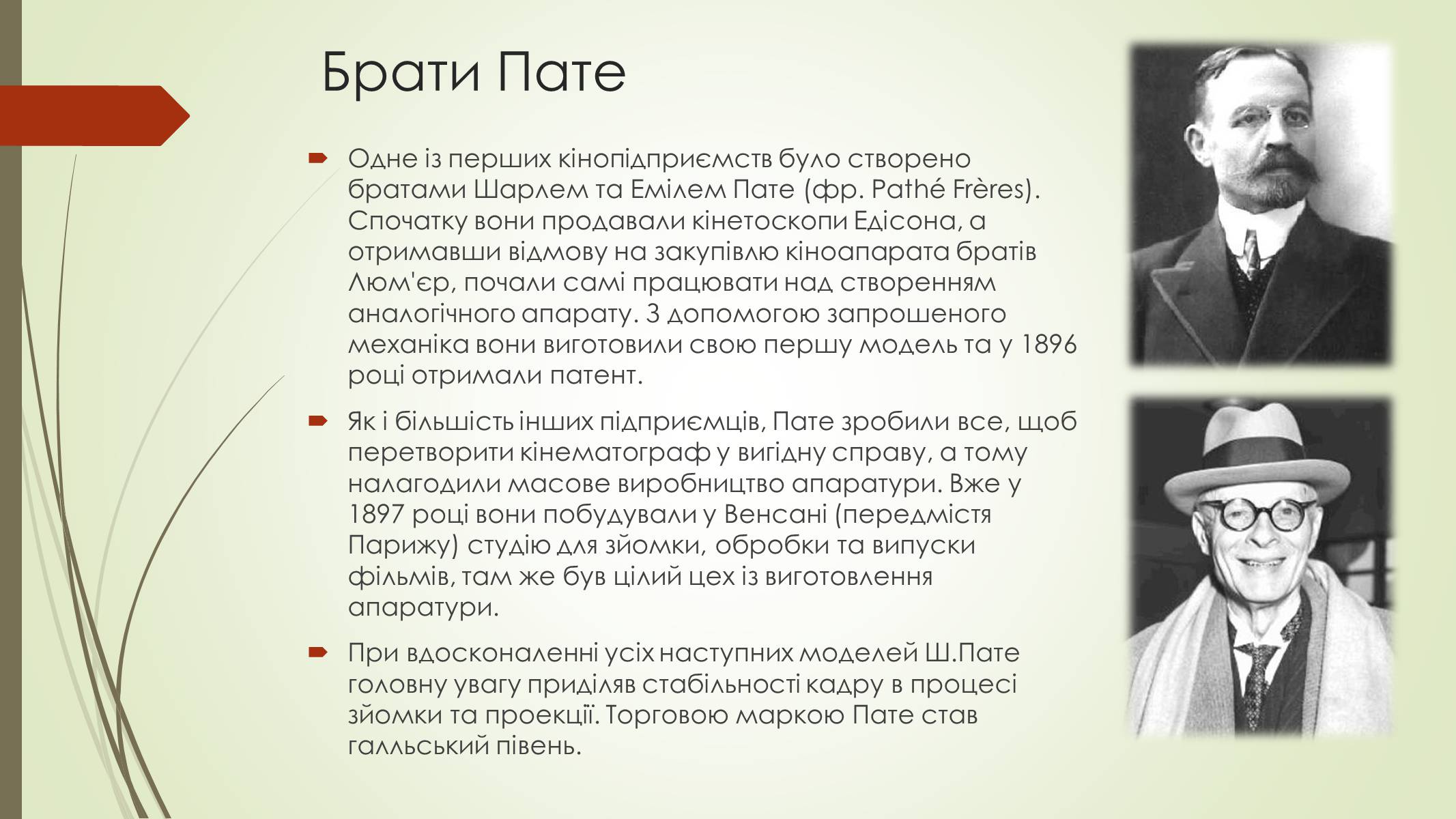 Брати Пате

Одне із перших кінопідприємств було створено братами Шарлем та Емілем Пате (фр. Pathé Frères). Спочатку вони продавали кінетоскопи Едісона, а отримавши відмову на закупівлю кіноапарата братів Люм'єр, почали самі працювати над створенням аналогічного апарату. З допомогою запрошеного механіка вони виготовили свою першу модель та у 1896 році отримали патент.

Як і більшість інших підприємців, Пате зробили все, щоб перетворити кінематограф у вигідну справу, а тому налагодили масове виробництво апаратури. Вже у 1897 році вони побудували у Венсані (передмістя Парижу) студію для зйомки, обробки та випуски фільмів, там же був цілий цех із виготовлення апаратури.

При вдосконаленні усіх наступних моделей Ш.Пате головну увагу приділяв стабільності кадру в процесі зйомки та проекції. Торговою маркою Пате став галльський півень.